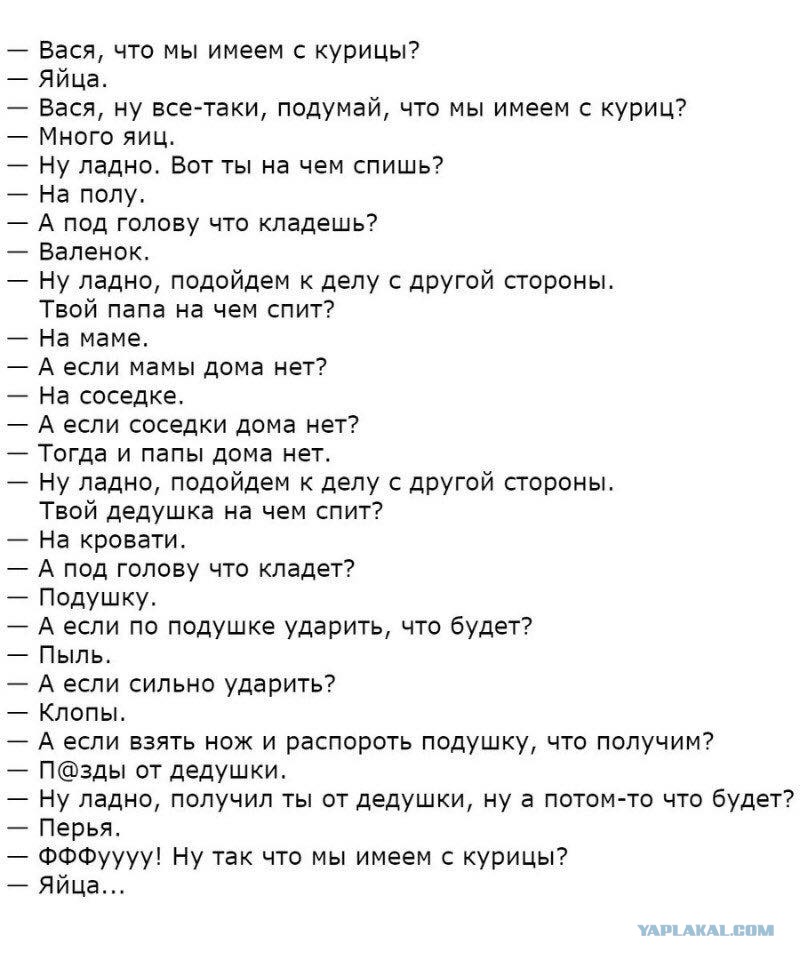 — Вася, что мы имеем с курицы?
— Яйца.
— Вася, ну все-таки, подумай, что мы имеем с куриц?
— Много яиц.
— Ну ладно. Вот ты на чем спишь?
— На полу.
— А под голову что кладешь?
— Валенок.
— Ну ладно, подойдем к делу с другой стороны. Твой папа на чем спит?
— На маме.
— А если мамы дома нет?
— На соседке.
— А если соседки дома нет?
— Тогда и папы дома нет.
— Ну ладно, подойдем к делу с другой стороны. Твой дедушка на чем спит?
— На кровати.
— А под голову что кладет?
— Подушку.
— А если по подушке ударить, что будет?
— Пыль.
— А если сильно ударить?
— Клопы.
— А если взять нож и распороть подушку, что получим?
— П@зды от дедушки.
— Ну ладно, получил ты от дедушки, ну а потом-то что будет?
— Перья.
— ФФФуууу! Ну так что мы имеем с курицы?
— Яйца...

YAPLAKAL.COM